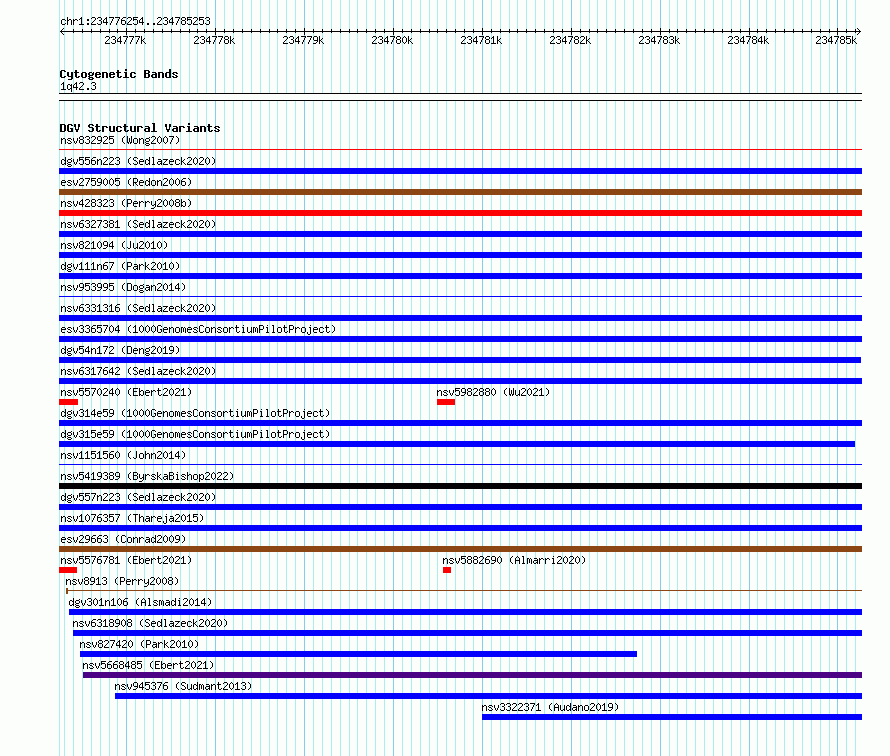 chr1:234776254..234785253

234777k 234778k 234779k 234780k 234781k 234782k 234783k 234784k 234785k

Cytogenetic Bands
1q42.3

DGV Structural Variants
nsv832925 (Wong2007)
dgv556n223 (Sedlazeck2020)
esv2759005 (Redon2006)
nsv428323 (Perry2008b)
nsv6327381 (Sedlazeck2020)
nsv821094 (Ju2010)
dgv111n67 (Park2010)
nsv953995 (Dogan2014)
nsv6331316 (Sedlazeck2020)
esv3365704 (1000GenomesConsortiumPilotProject)
dgv54n172 (Deng2019)
nsv6317642 (Sedlazeck2020)
nsv5570240 (Ebert2021)
nsv5982880 (Wu2021)
dgv314e59 (1000GenomesConsortiumPilotProject)
dgv315e59 (1000GenomesConsortiumPilotProject)
nsv1151560 (John2014)
nsv5419389 (ByrskaBishop2022)
dgv557n223 (Sedlazeck2020)
nsv1076357 (Thareja2015)
esv29663 (Conrad2009)
nsv5576781 (Ebert2021)
nsv5882690 (Almarri2020)
nsv8913 (Perry2008)
dgv301n106 (Alsmadi2014)
nsv6318908 (Sedlazeck2020)
nsv827420 (Park2010)
nsv5668485 (Ebert2021)
nsv945376 (Sudmant2013)
nsv3322371 (Audano2019)